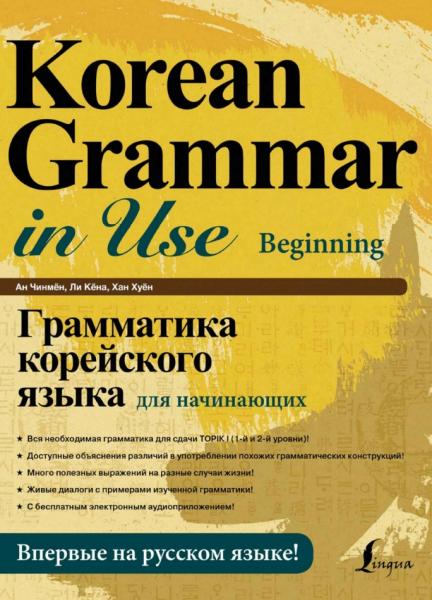 Korean Grammar in Use Beginning

Ан Чинмён, Ли Кёна, Хан Хуён

Грамматика корейского языка для начинающих

★ Вся необходимая грамматика для сдачи TOPIK I (1-й и 2-й уровни)!
★ Доступные объяснения различий в употреблении похожих грамматических конструкций!
★ Много полезных выражений на разные случаи жизни!
★ Живые диалоги с примерами изученной грамматики!
★ С бесплатным электронным аудиоприложением!

Впервые на русском языке!

Lingua